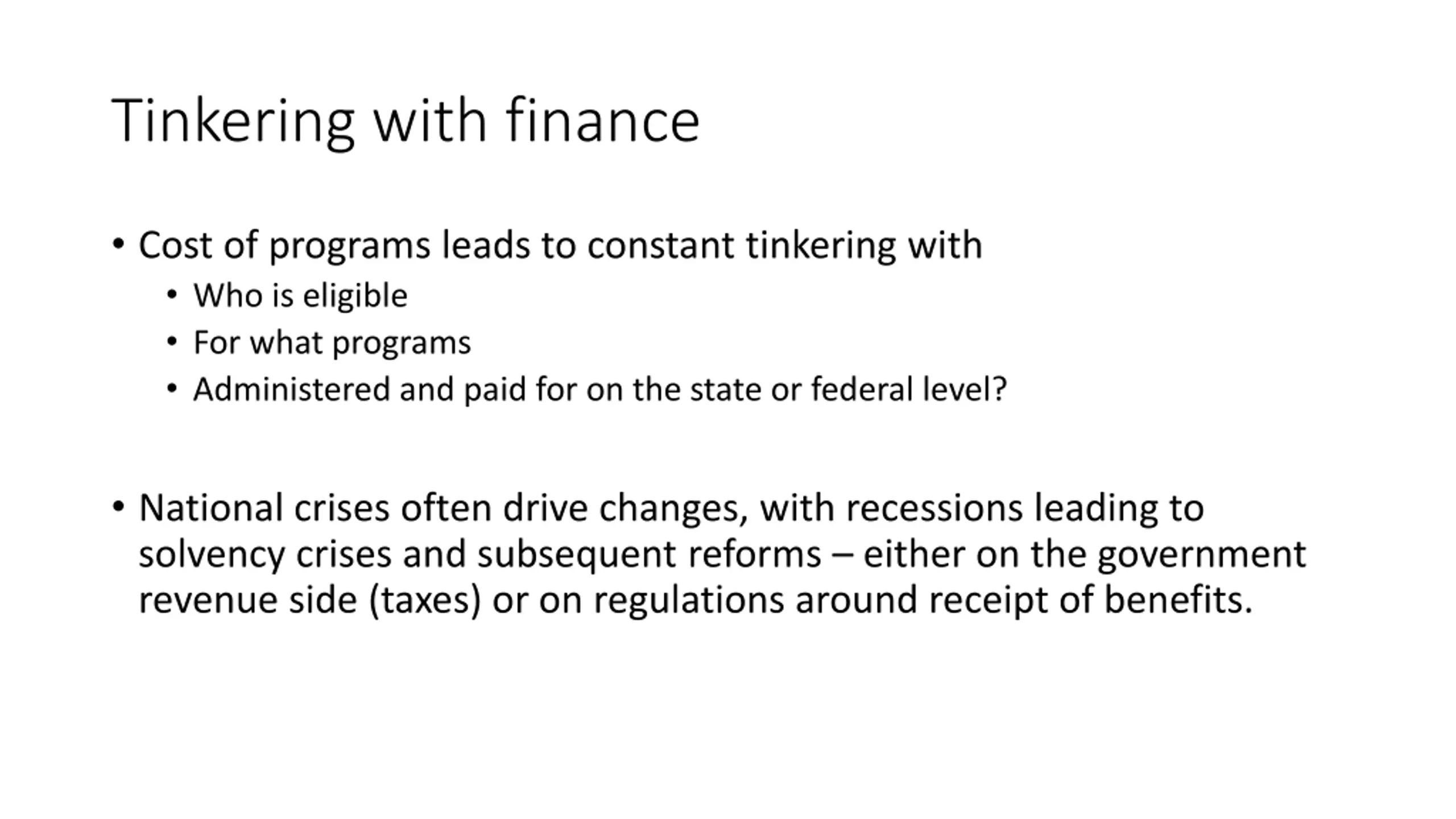 Tinkering with finance

• Cost of programs leads to constant tinkering with
  • Who is eligible
  • For what programs
  • Administered and paid for on the state or federal level?

• National crises often drive changes, with recessions leading to solvency crises and subsequent reforms – either on the government revenue side (taxes) or on regulations around receipt of benefits.